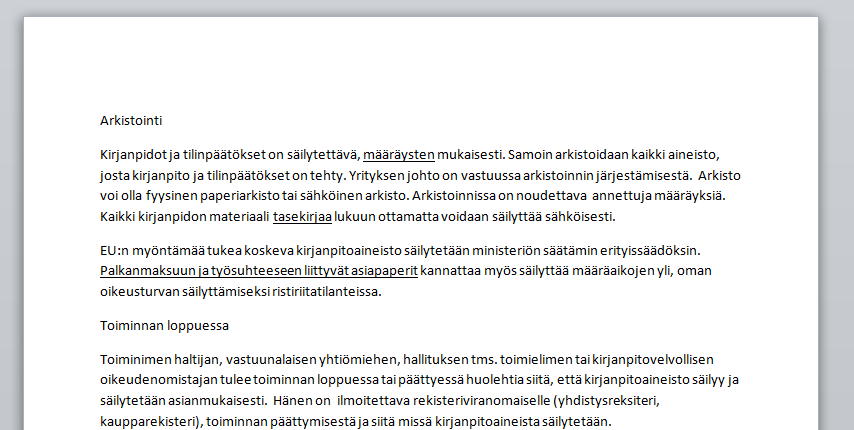 Arkistointi

Kirjanpidot ja tilinpäätökset on säilytettävä, määräysten mukaisesti. Samoin arkistoidaan kaikki aineisto, josta kirjanpito ja tilinpäätökset on tehty. Yrityksen johto on vastuussa arkistoinnin järjestämisestä. Arkisto voi olla fyysinen paperiarkisto tai sähköinen arkisto. Arkistoinnissa on noudettava annettuja määräyksiä. Kaikki kirjanpidon materiaali tasekirjaa lukuun ottamatta voidaan säilyttää sähköisesti.

EU:n myöntämää tukea koskeva kirjanpitoaineisto säilytetään ministeriön säätämin erityissäädöksin. Palkanmaksuun ja työsuhteeseen liittyvät asiapaperit kannattaa myös säilyttää määräaikojen yli, oman oikeusturvan säilyttämiseksi ristiriitatilanteissa.

Toiminnan loppuessa

Toiminimen haltijan, vastuunalaisen yhtiömiehen, hallituksen tms. toimielimen tai kirjanpitovelvollisen oikeudenomistajan tulee toiminnan loppuessa tai päättyessä huolehtia siitä, että kirjanpitoaineisto säilyy ja säilytetään asianmukaisesti. Hänen on ilmoitettava rekisteriviranomaiselle (yhdistysreksiteri, kaupparekisteri), toiminnan päättymisestä ja siitä missä kirjanpitoaineista säilytetään.